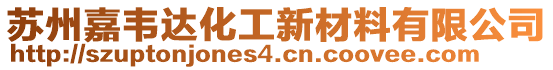 苏州嘉韦达化工新材料有限公司
http://szuptonjones4.cn.coovee.com